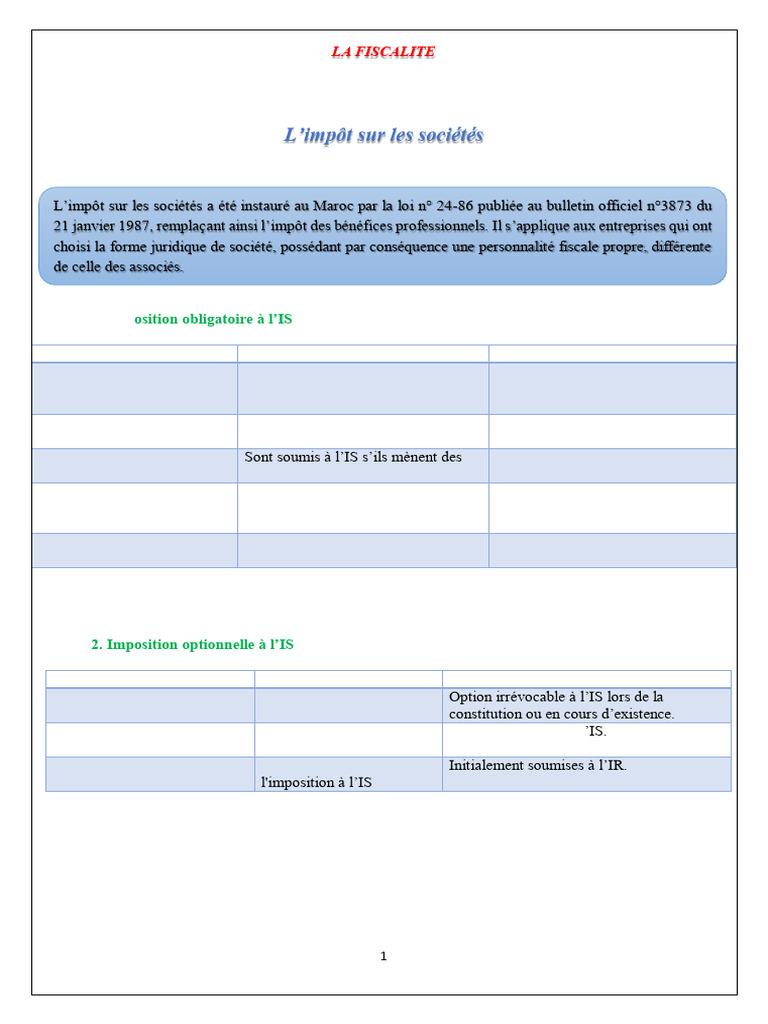 LA FISCALITE

L'impôt sur les sociétés

L'impôt sur les sociétés a été instauré au Maroc par la loi n° 24-86 publiée au bulletin officiel n°3873 du 21 janvier 1987, remplaçant ainsi l'impôt des bénéfices professionnels. Il s'applique aux entreprises qui ont choisi la forme juridique de société, possédant par conséquence une personnalité fiscale propre, différente de celle des associés.

osition obligatoire à l'IS

| | | |
|---|---|---|
| | | |
| | | |
| | Sont soumis à l'IS s'ils mènent des | |
| | | |
| | | |

2. Imposition optionnelle à l'IS

| | | |
|---|---|---|
| | | Option irrévocable à l'IS lors de la constitution ou en cours d'existence. |
| | | 'IS. |
| | l'imposition à l'IS | Initialement soumises à l'IR. |

1